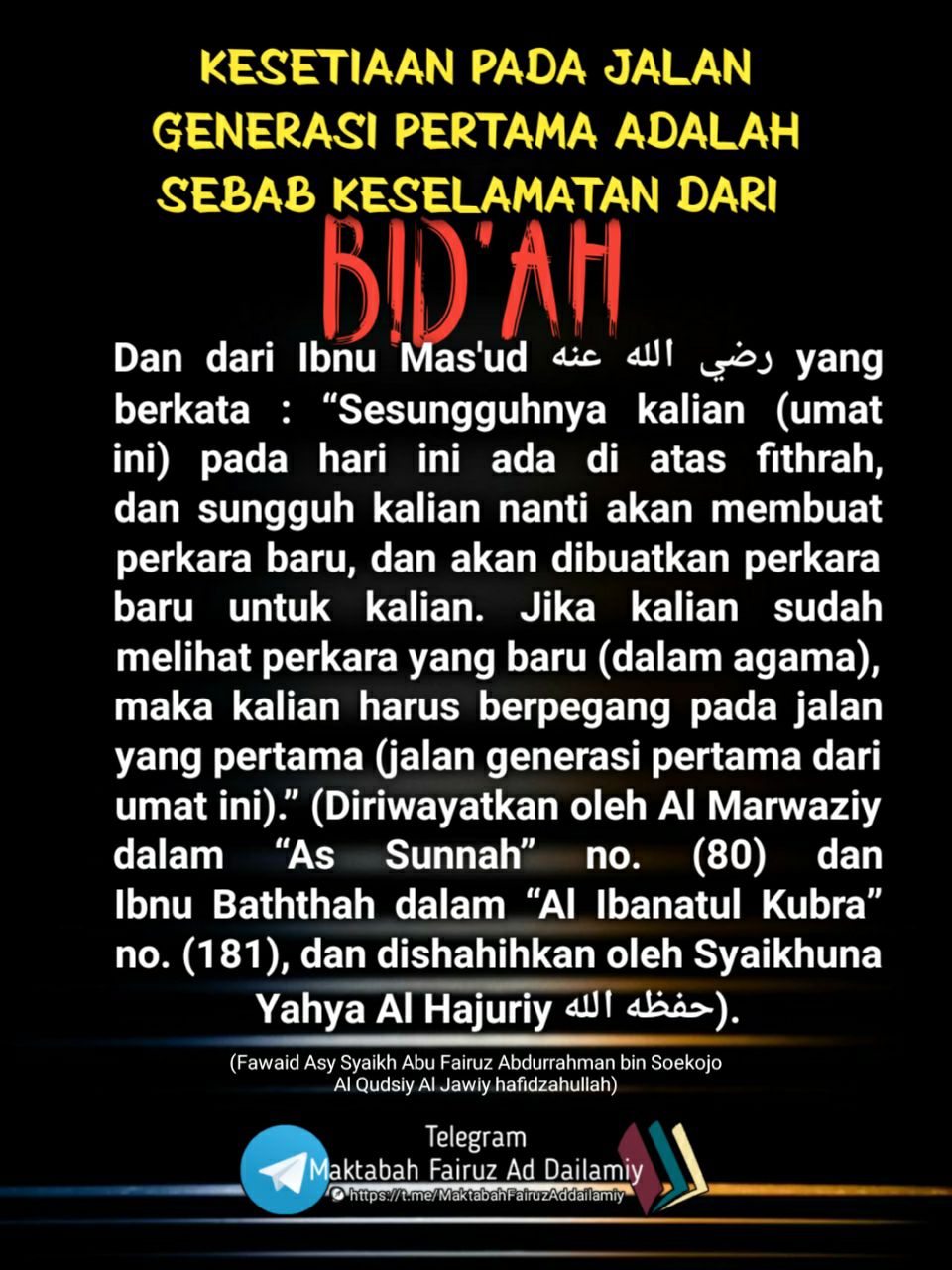 KESETIAAN PADA JALAN GENERASI PERTAMA ADALAH SEBAB KESELAMATAN DARI

BID'AH

Dan dari Ibnu Mas'ud رضي الله عنه yang berkata : "Sesungguhnya kalian (umat ini) pada hari ini ada di atas fithrah, dan sungguh kalian nanti akan membuat perkara baru, dan akan dibuatkan perkara baru untuk kalian. Jika kalian sudah melihat perkara yang baru (dalam agama), maka kalian harus berpegang pada jalan yang pertama (jalan generasi pertama dari umat ini)." (Diriwayatkan oleh Al Marwaziy dalam "As Sunnah" no. (80) dan Ibnu Baththah dalam "Al Ibanatul Kubra" no. (181), dan dishahihkan oleh Syaikhuna Yahya Al Hajuriy حفظه الله).

(Fawaid Asy Syaikh Abu Fairuz Abdurrahman bin Soekojo Al Qudsiy Al Jawiy hafidzahullah)

Telegram
Maktabah Fairuz Ad Dailamiy
https://t.me/MaktabahFairuzAddailamiy